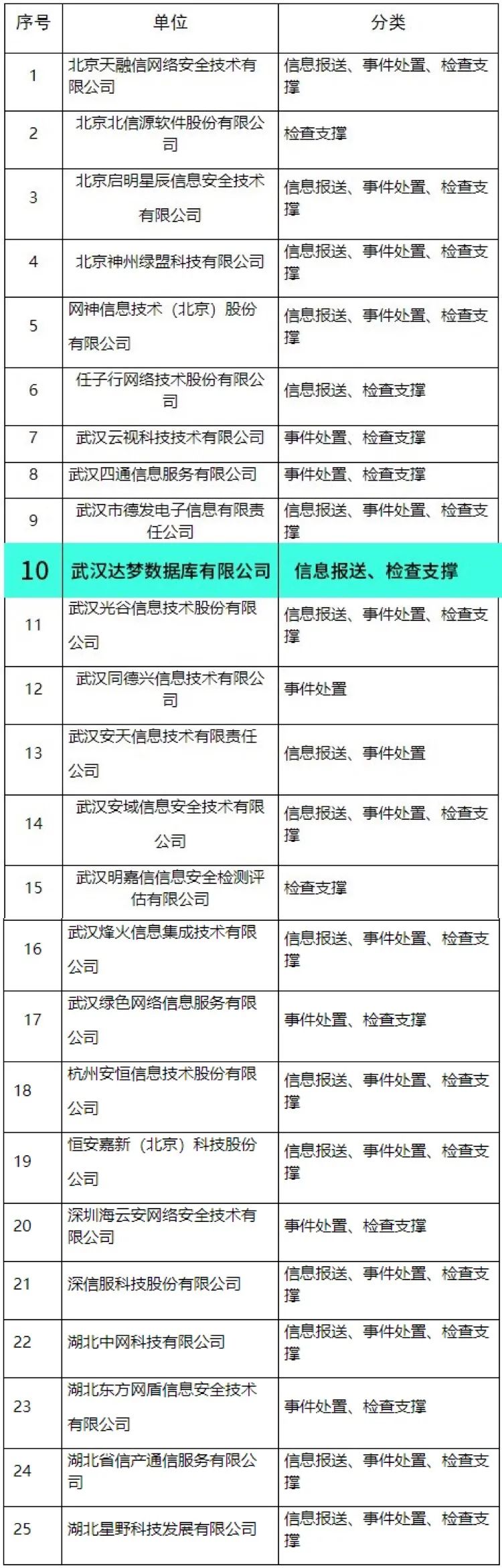 | 序号 | 单位 | 分类 |
|---|---|---|
| 1 | 北京天融信网络安全技术有限公司 | 信息报送、事件处置、检查支撑 |
| 2 | 北京北信源软件股份有限公司 | 检查支撑 |
| 3 | 北京启明星辰信息安全技术有限公司 | 信息报送、事件处置、检查支撑 |
| 4 | 北京神州绿盟科技有限公司 | 信息报送、事件处置、检查支撑 |
| 5 | 网神信息技术（北京）股份有限公司 | 信息报送、事件处置、检查支撑 |
| 6 | 任子行网络技术股份有限公司 | 信息报送、检查支撑 |
| 7 | 武汉云视科技技术有限公司 | 事件处置、检查支撑 |
| 8 | 武汉四通信息服务有限公司 | 事件处置、检查支撑 |
| 9 | 武汉市德发电子信息有限责任公司 | 信息报送、事件处置、检查支撑 |
| 10 | 武汉达梦数据库有限公司 | 信息报送、检查支撑 |
| 11 | 武汉光谷信息技术股份有限公司 | 信息报送、事件处置、检查支撑 |
| 12 | 武汉同德兴信息技术有限公司 | 事件处置 |
| 13 | 武汉安天信息技术有限责任公司 | 信息报送、事件处置 |
| 14 | 武汉安域信息安全技术有限公司 | 信息报送、事件处置、检查支撑 |
| 15 | 武汉明嘉信信息安全检测评估有限公司 | 检查支撑 |
| 16 | 武汉烽火信息集成技术有限公司 | 信息报送、事件处置、检查支撑 |
| 17 | 武汉绿色网络信息服务有限公司 | 事件处置、检查支撑 |
| 18 | 杭州安恒信息技术股份有限公司 | 信息报送、事件处置、检查支撑 |
| 19 | 恒安嘉新（北京）科技股份公司 | 信息报送、事件处置、检查支撑 |
| 20 | 深圳海云安网络安全技术有限公司 | 事件处置、检查支撑 |
| 21 | 深信服科技股份有限公司 | 信息报送、事件处置、检查支撑 |
| 22 | 湖北中网科技有限公司 | 信息报送、事件处置、检查支撑 |
| 23 | 湖北东方网盾信息安全技术有限公司 | 事件处置、检查支撑 |
| 24 | 湖北省信产通信服务有限公司 | 信息报送、事件处置、检查支撑 |
| 25 | 湖北星野科技发展有限公司 | 信息报送、事件处置、检查支撑 |